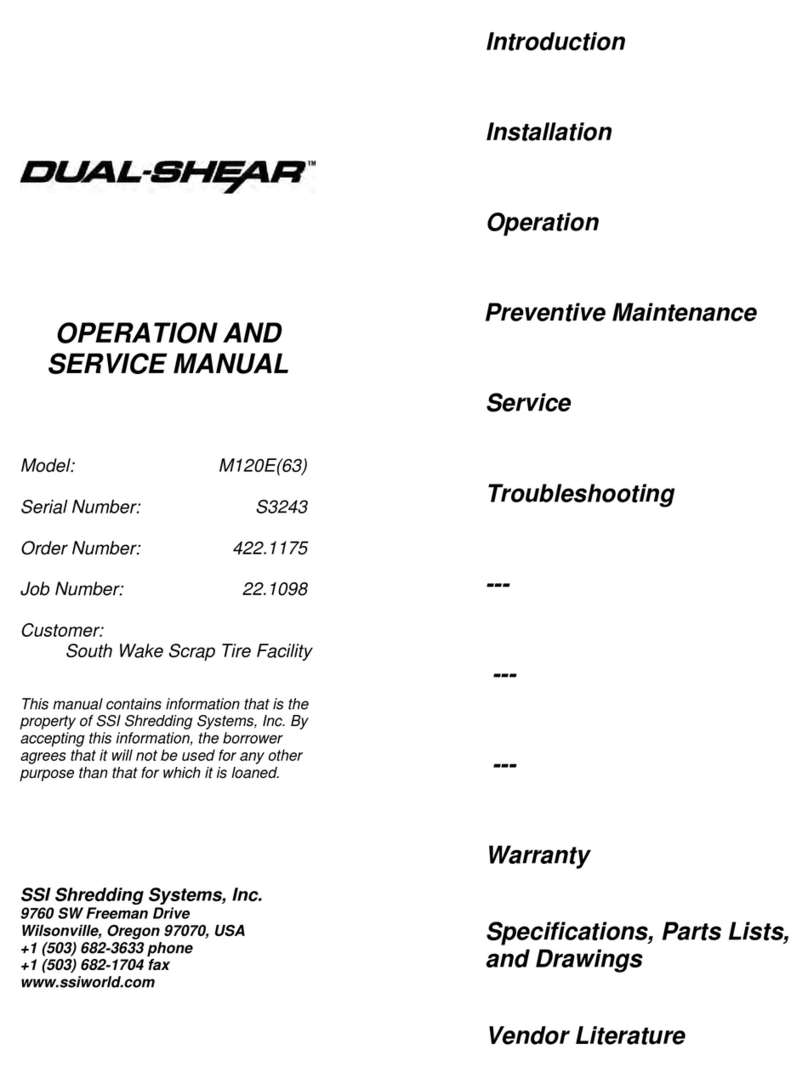 DUAL-SHEAR™

OPERATION AND SERVICE MANUAL

Model: M120E(63)

Serial Number: S3243

Order Number: 422.1175

Job Number: 22.1098

Customer:
South Wake Scrap Tire Facility

This manual contains information that is the property of SSI Shredding Systems, Inc. By accepting this information, the borrower agrees that it will not be used for any other purpose than that for which it is loaned.

SSI Shredding Systems, Inc.
9760 SW Freeman Drive
Wilsonville, Oregon 97070, USA
+1 (503) 682-3633 phone
+1 (503) 682-1704 fax
www.ssiworld.com

Introduction

Installation

Operation

Preventive Maintenance

Service

Troubleshooting

---

---

---

Warranty

Specifications, Parts Lists, and Drawings

Vendor Literature